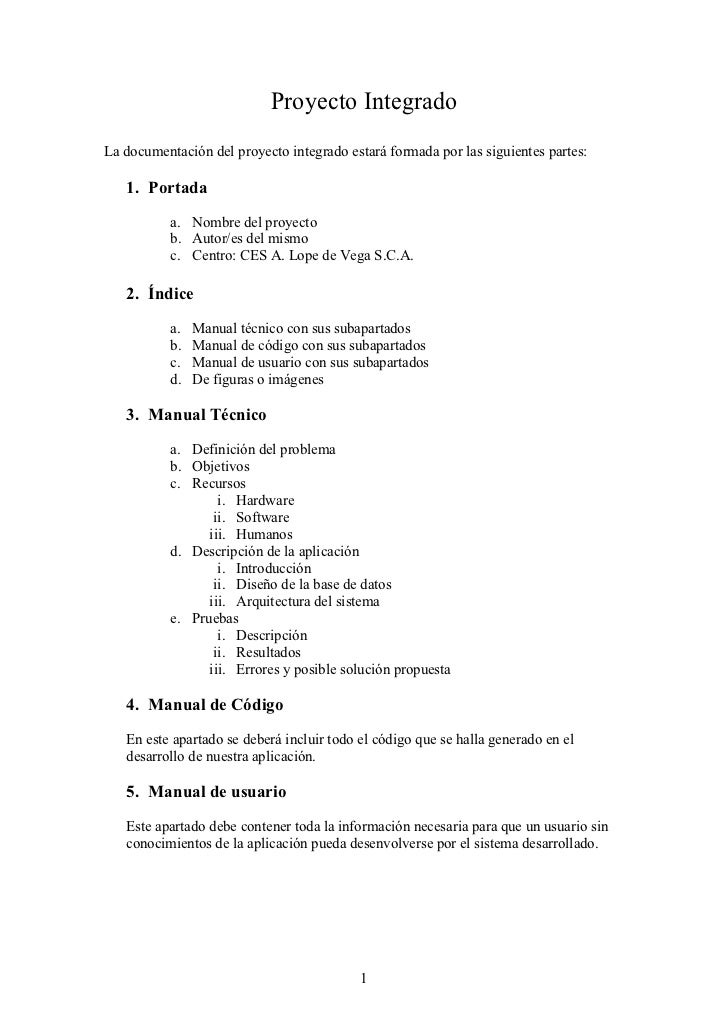 Proyecto Integrado

La documentación del proyecto integrado estará formada por las siguientes partes:

1. Portada

a. Nombre del proyecto
b. Autor/es del mismo
c. Centro: CES A. Lope de Vega S.C.A.

2. Índice

a. Manual técnico con sus subapartados
b. Manual de código con sus subapartados
c. Manual de usuario con sus subapartados
d. De figuras o imágenes

3. Manual Técnico

a. Definición del problema
b. Objetivos
c. Recursos
i. Hardware
ii. Software
iii. Humanos
d. Descripción de la aplicación
i. Introducción
ii. Diseño de la base de datos
iii. Arquitectura del sistema
e. Pruebas
i. Descripción
ii. Resultados
iii. Errores y posible solución propuesta

4. Manual de Código

En este apartado se deberá incluir todo el código que se halla generado en el desarrollo de nuestra aplicación.

5. Manual de usuario

Este apartado debe contener toda la información necesaria para que un usuario sin conocimientos de la aplicación pueda desenvolverse por el sistema desarrollado.

1